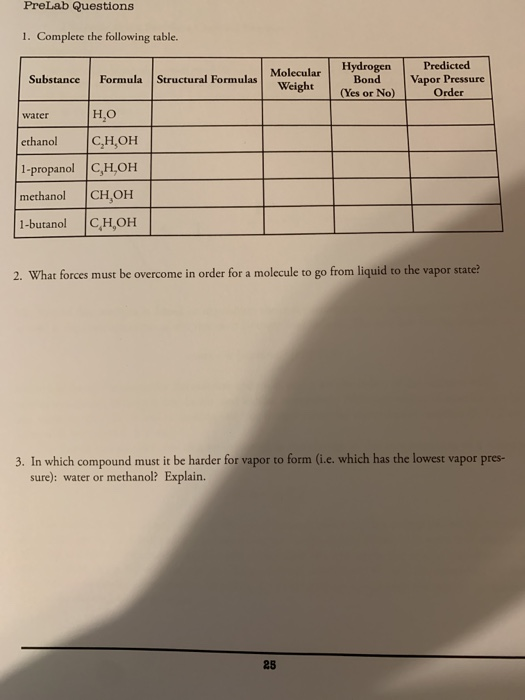 PreLab Questions

1. Complete the following table.

| Substance | Formula | Structural Formulas | Molecular Weight | Hydrogen Bond (Yes or No) | Predicted Vapor Pressure Order |
|---|---|---|---|---|---|
| water | $H_2O$ | | | | |
| ethanol | $C_2H_5OH$ | | | | |
| 1-propanol | $C_3H_7OH$ | | | | |
| methanol | $CH_3OH$ | | | | |
| 1-butanol | $C_4H_9OH$ | | | | |

2. What forces must be overcome in order for a molecule to go from liquid to the vapor state?

3. In which compound must it be harder for vapor to form (i.e. which has the lowest vapor pressure): water or methanol? Explain.

25